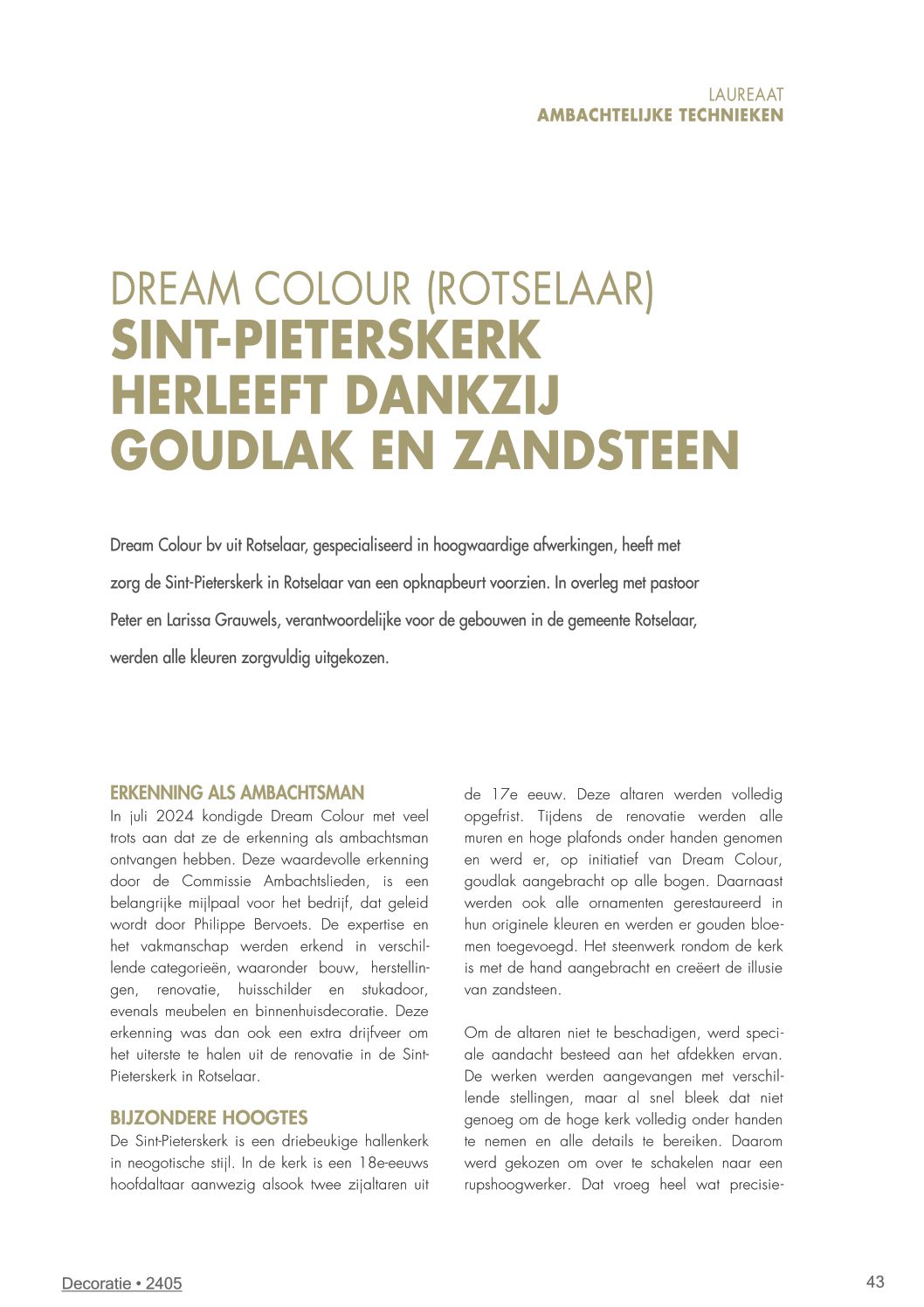 LAUREAAT
AMBACHTELIJKE TECHNIEKEN

DREAM COLOUR (ROTSELAAR)
SINT-PIETERSKERK HERLEEFT DANKZIJ GOUDLAK EN ZANDSTEEN

Dream Colour bv uit Rotselaar, gespecialiseerd in hoogwaardige afwerkingen, heeft met zorg de Sint-Pieterskerk in Rotselaar van een opknapbeurt voorzien. In overleg met pastoor Peter en Larissa Grauwels, verantwoordelijke voor de gebouwen in de gemeente Rotselaar, werden alle kleuren zorgvuldig uitgekozen.

ERKENNING ALS AMBACHTSMAN
In juli 2024 kondigde Dream Colour met veel trots aan dat ze de erkenning als ambachtsman ontvangen hebben. Deze waardevolle erkenning door de Commissie Ambachtslieden, is een belangrijke mijlpaal voor het bedrijf, dat geleid wordt door Philippe Bervoets. De expertise en het vakmanschap werden erkend in verschillende categorieën, waaronder bouw, herstellingen, renovatie, huisschilder en stukadoor, evenals meubelen en binnenhuisdecoratie. Deze erkenning was dan ook een extra drijfveer om het uiterste te halen uit de renovatie in de Sint-Pieterskerk in Rotselaar.

BIJZONDERE HOOGTES
De Sint-Pieterskerk is een driebeukige hallenkerk in neogotische stijl. In de kerk is een 18e-eeuws hoofdaltaar aanwezig alsook twee zijaltaren uit de 17e eeuw. Deze altaren werden volledig opgefrist. Tijdens de renovatie werden alle muren en hoge plafonds onder handen genomen en werd er, op initiatief van Dream Colour, goudlak aangebracht op alle bogen. Daarnaast werden ook alle ornamenten gerestaureerd in hun originele kleuren en werden er gouden bloemen toegevoegd. Het steenwerk rondom de kerk is met de hand aangebracht en creëert de illusie van zandsteen.

Om de altaren niet te beschadigen, werd speciale aandacht besteed aan het afdekken ervan. De werken werden aangevangen met verschillende stellingen, maar al snel bleek dat niet genoeg om de hoge kerk volledig onder handen te nemen en alle details te bereiken. Daarom werd gekozen om over te schakelen naar een rupshoogwerker. Dat vroeg heel wat precisie-

Decoratie • 2405

43